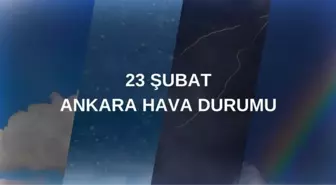 23 ŞUBAT
ANKARA HAVA DURUMU